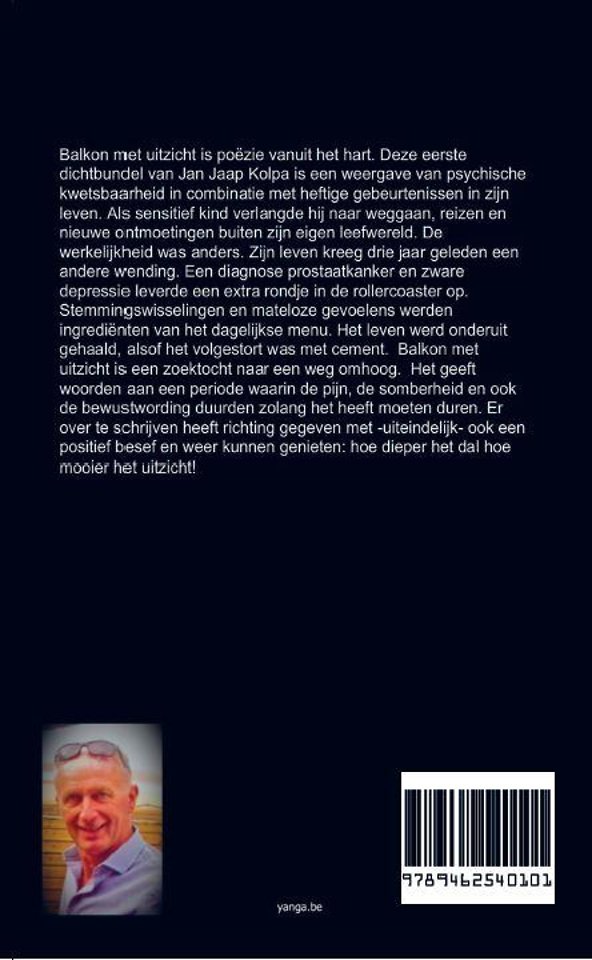 Balkon met uitzicht is poëzie vanuit het hart. Deze eerste dichtbundel van Jan Jaap Kolpa is een weergave van psychische kwetsbaarheid in combinatie met heftige gebeurtenissen in zijn leven. Als sensitief kind verlangde hij naar weggaan, reizen en nieuwe ontmoetingen buiten zijn eigen leefwereld. De werkelijkheid was anders. Zijn leven kreeg drie jaar geleden een andere wending. Een diagnose prostaatkanker en zware depressie leverde een extra rondje in de rollercoaster op. Stemmingswisselingen en mateloze gevoelens werden ingrediënten van het dagelijkse menu. Het leven werd onderuit gehaald, alsof het volgestort was met cement. Balkon met uitzicht is een zoektocht naar een weg omhoog. Het geeft woorden aan een periode waarin de pijn, de somberheid en ook de bewustwording duurden zolang het heeft moeten duren. Er over te schrijven heeft richting gegeven met -uiteindelijk- ook een positief besef en weer kunnen genieten: hoe dieper het dal hoe mooier het uitzicht!

9789462540101

yanga.be